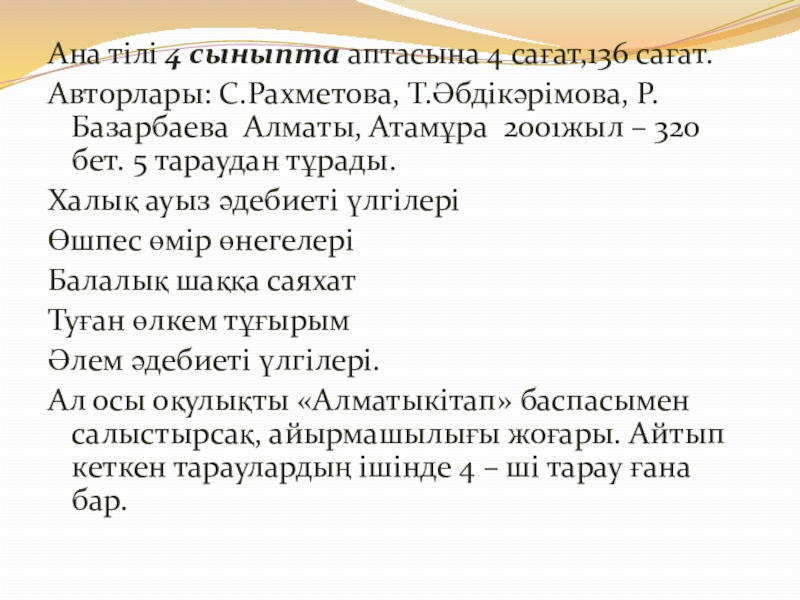 Ана тілі 4 сыныпта аптасына 4 сағат,136 сағат.

Авторлары: С.Рахметова, Т.Әбдікәрімова, Р. Базарбаева Алматы, Атамұра 2001жыл – 320 бет. 5 тараудан тұрады.

Халық ауыз әдебиеті үлгілері

Өшпес өмір өнегелері

Балалық шаққа саяхат

Туған өлкем тұғырым

Әлем әдебиеті үлгілері.

Ал осы оқулықты «Алматыкітап» баспасымен салыстырсақ, айырмашылығы жоғары. Айтып кеткен тараулардың ішінде 4 – ші тарау ғана бар.